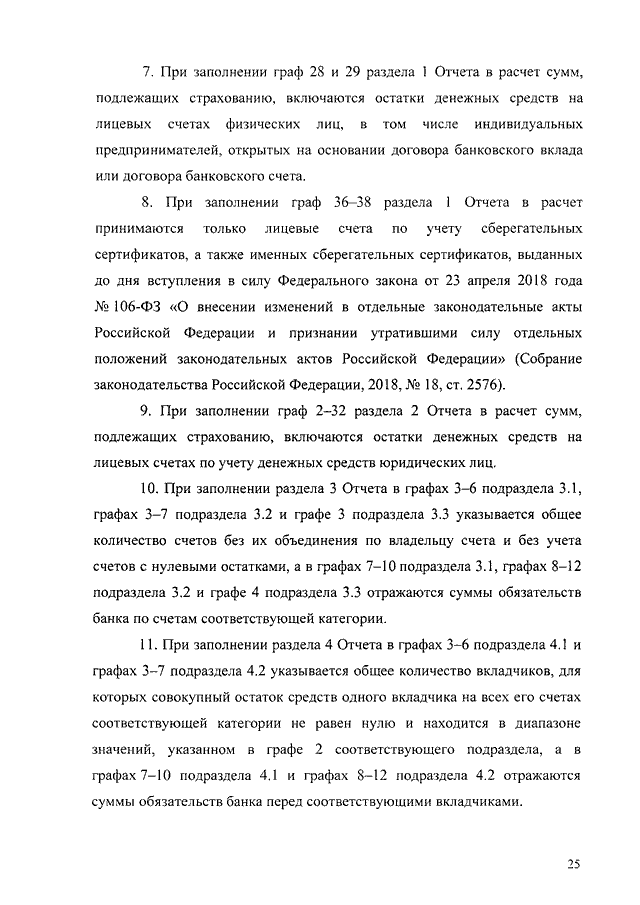 7. При заполнении граф 28 и 29 раздела 1 Отчета в расчет сумм, подлежащих страхованию, включаются остатки денежных средств на лицевых счетах физических лиц, в том числе индивидуальных предпринимателей, открытых на основании договора банковского вклада или договора банковского счета.

8. При заполнении граф 36–38 раздела 1 Отчета в расчет принимаются только лицевые счета по учету сберегательных сертификатов, а также именных сберегательных сертификатов, выданных до дня вступления в силу Федерального закона от 23 апреля 2018 года № 106-ФЗ «О внесении изменений в отдельные законодательные акты Российской Федерации и признании утратившими силу отдельных положений законодательных актов Российской Федерации» (Собрание законодательства Российской Федерации, 2018, № 18, ст. 2576).

9. При заполнении граф 2–32 раздела 2 Отчета в расчет сумм, подлежащих страхованию, включаются остатки денежных средств на лицевых счетах по учету денежных средств юридических лиц.

10. При заполнении раздела 3 Отчета в графах 3–6 подраздела 3.1, графах 3–7 подраздела 3.2 и графе 3 подраздела 3.3 указывается общее количество счетов без их объединения по владельцу счета и без учета счетов с нулевыми остатками, а в графах 7–10 подраздела 3.1, графах 8–12 подраздела 3.2 и графе 4 подраздела 3.3 отражаются суммы обязательств банка по счетам соответствующей категории.

11. При заполнении раздела 4 Отчета в графах 3–6 подраздела 4.1 и графах 3–7 подраздела 4.2 указывается общее количество вкладчиков, для которых совокупный остаток средств одного вкладчика на всех его счетах соответствующей категории не равен нулю и находится в диапазоне значений, указанном в графе 2 соответствующего подраздела, а в графах 7–10 подраздела 4.1 и графах 8–12 подраздела 4.2 отражаются суммы обязательств банка перед соответствующими вкладчиками.

25